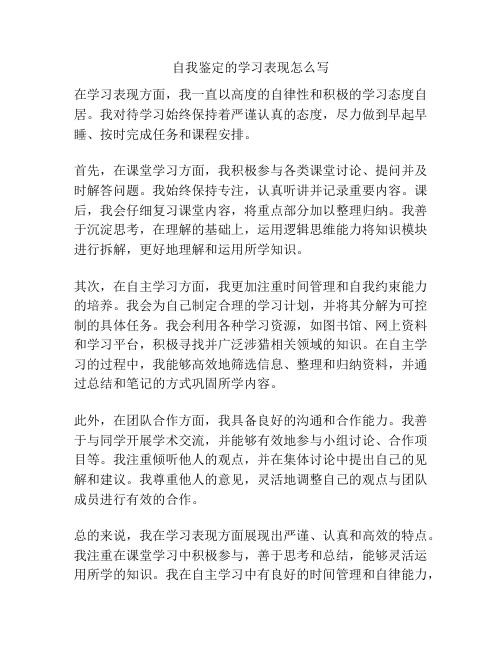 自我鉴定的学习表现怎么写

在学习表现方面，我一直以高度的自律性和积极的学习态度自居。我对待学习始终保持着严谨认真的态度，尽力做到早起早睡、按时完成任务和课程安排。

首先，在课堂学习方面，我积极参与各类课堂讨论、提问并及时解答问题。我始终保持专注，认真听讲并记录重要内容。课后，我会仔细复习课堂内容，将重点部分加以整理归纳。我善于沉淀思考，在理解的基础上，运用逻辑思维能力将知识模块进行拆解，更好地理解和运用所学知识。

其次，在自主学习方面，我更加注重时间管理和自我约束能力的培养。我会为自己制定合理的学习计划，并将其分解为可控制的具体任务。我会利用各种学习资源，如图书馆、网上资料和学习平台，积极寻找并广泛涉猎相关领域的知识。在自主学习的过程中，我能够高效地筛选信息、整理和归纳资料，并通过总结和笔记的方式巩固所学内容。

此外，在团队合作方面，我具备良好的沟通和合作能力。我善于与同学开展学术交流，并能够有效地参与小组讨论、合作项目等。我注重倾听他人的观点，并在集体讨论中提出自己的见解和建议。我尊重他人的意见，灵活地调整自己的观点与团队成员进行有效的合作。

总的来说，我在学习表现方面展现出严谨、认真和高效的特点。我注重在课堂学习中积极参与，善于思考和总结，能够灵活运用所学的知识。我在自主学习中有良好的时间管理和自律能力，